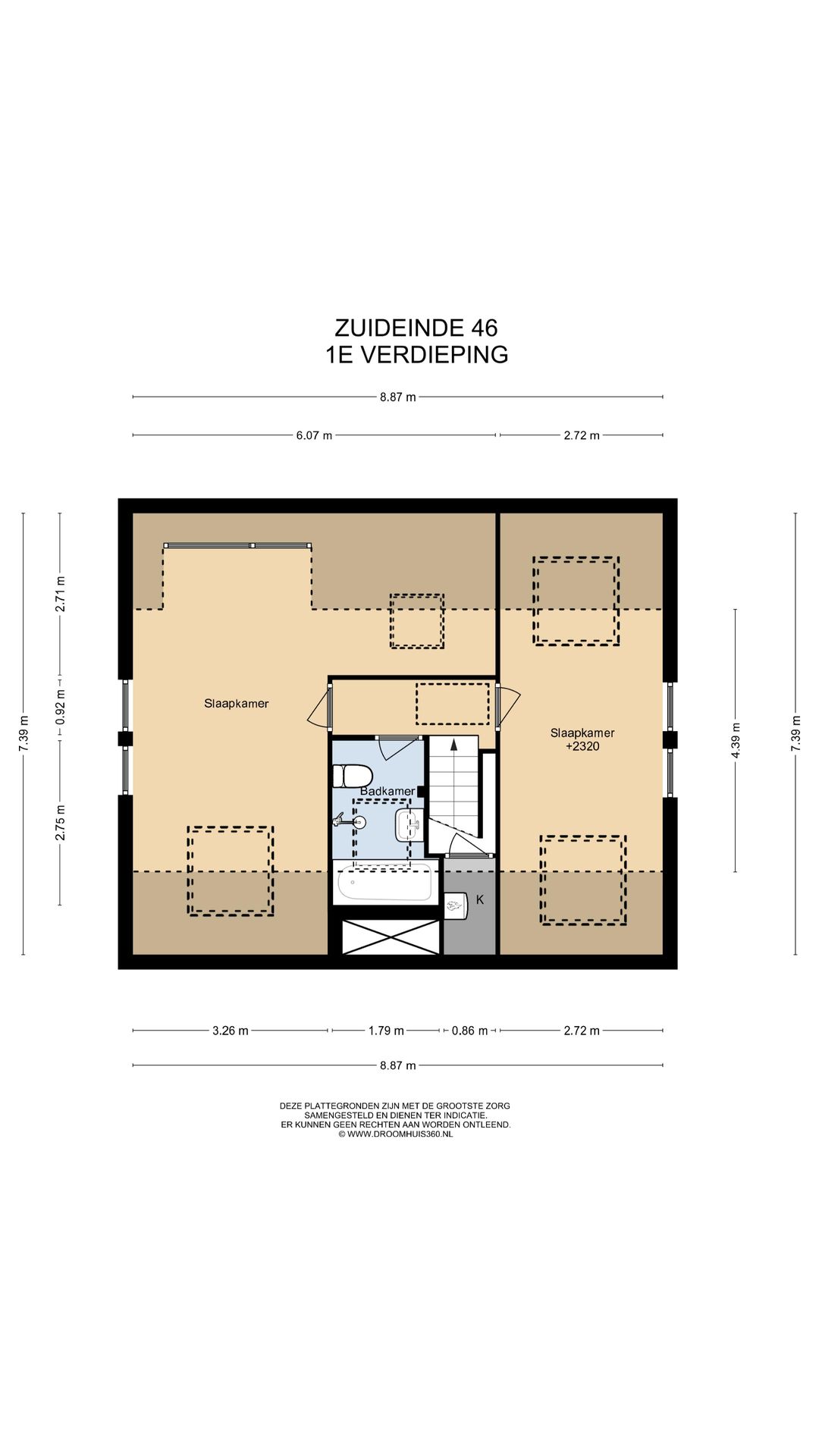 ZUIDEINDE 46
1E VERDIEPING

8.87 m

6.07 m

2.72 m

7.39 m

2.71 m

0.92 m

2.75 m

Slaapkamer

Badkamer

K

Slaapkamer
+2320

4.39 m

7.39 m

3.26 m

1.79 m

0.86 m

2.72 m

8.87 m

DEZE PLATTEGRONDEN ZIJN MET DE GROOTSTE ZORG SAMENGESTELD EN DIENEN TER INDICATIE. ER KUNNEN GEEN RECHTEN AAN WORDEN ONTLEEND. © WWW.DROOMHUIS360.NL